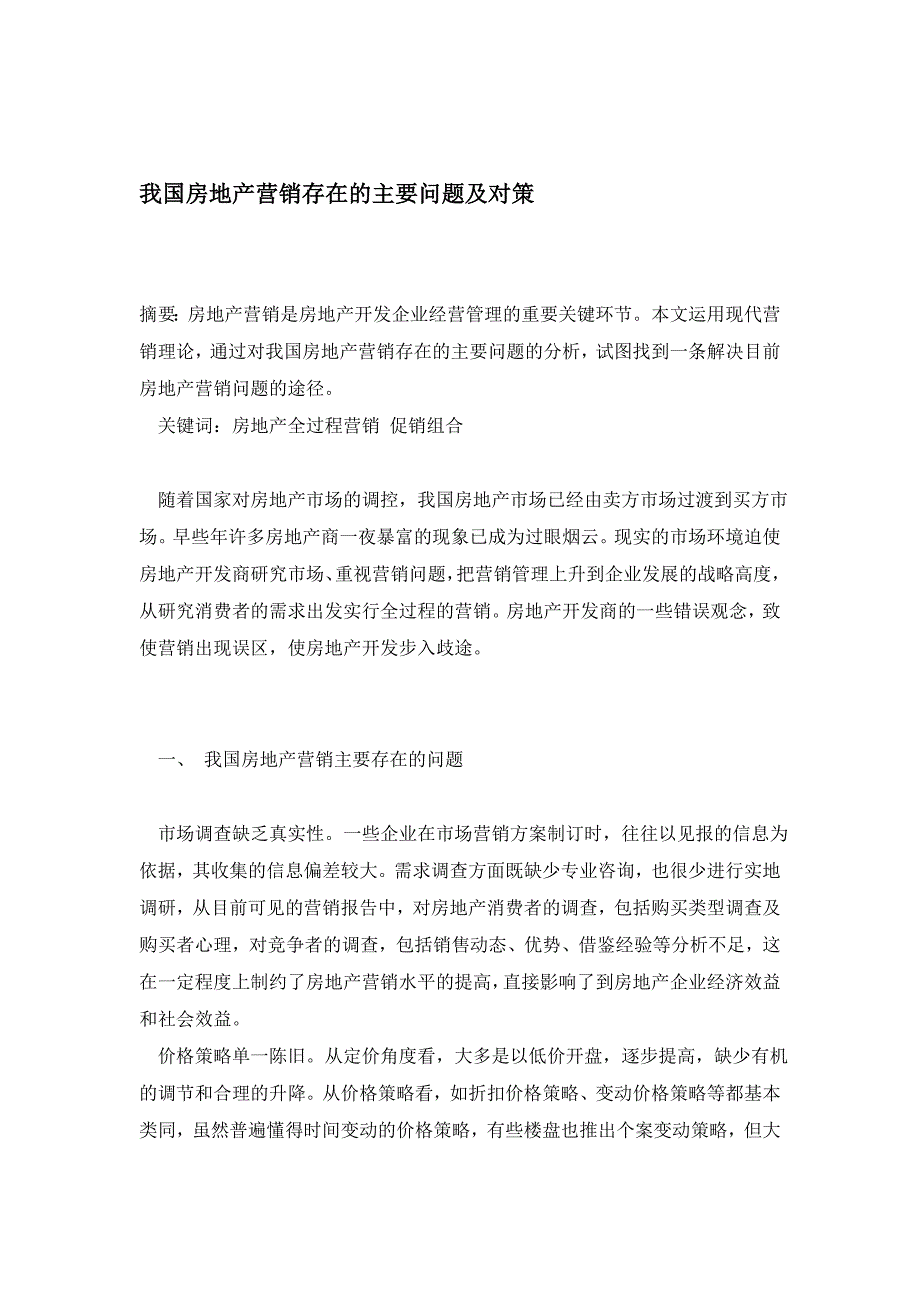 我国房地产营销存在的主要问题及对策

摘要：房地产营销是房地产开发企业经营管理的重要关键环节。本文运用现代营销理论，通过对我国房地产营销存在的主要问题的分析，试图找到一条解决目前房地产营销问题的途径。

关键词：房地产全过程营销 促销组合

随着国家对房地产市场的调控，我国房地产市场已经由卖方市场过渡到买方市场。早些年许多房地产商一夜暴富的现象已成为过眼烟云。现实的市场环境迫使房地产开发商研究市场、重视营销问题，把营销管理上升到企业发展的战略高度，从研究消费者的需求出发实行全过程的营销。房地产开发商的一些错误观念，致使营销出现误区，使房地产开发步入歧途。

一、 我国房地产营销主要存在的问题

市场调查缺乏真实性。一些企业在市场营销方案制订时，往往以见报的信息为依据，其收集的信息偏差较大。需求调查方面既缺少专业咨询，也很少进行实地调研，从目前可见的营销报告中，对房地产消费者的调查，包括购买类型调查及购买者心理，对竞争者的调查，包括销售动态、优势、借鉴经验等分析不足，这在一定程度上制约了房地产营销水平的提高，直接影响了到房地产企业经济效益和社会效益。

价格策略单一陈旧。从定价角度看，大多是以低价开盘，逐步提高，缺少有机的调节和合理的升降。从价格策略看，如折扣价格策略、变动价格策略等都基本类同，虽然普遍懂得时间变动的价格策略，有些楼盘也推出个案变动策略，但大